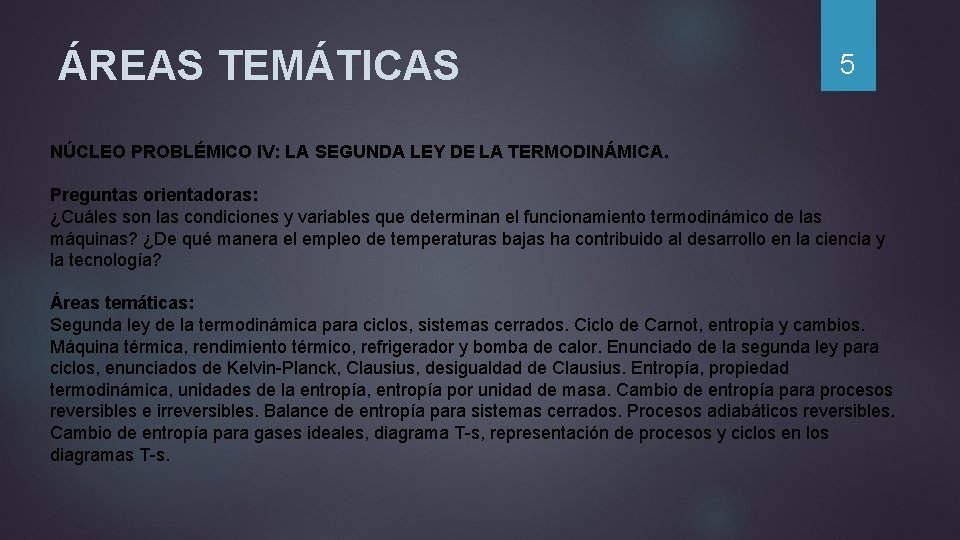 ÁREAS TEMÁTICAS

5

NÚCLEO PROBLÉMICO IV: LA SEGUNDA LEY DE LA TERMODINÁMICA.

Preguntas orientadoras:
¿Cuáles son las condiciones y variables que determinan el funcionamiento termodinámico de las máquinas? ¿De qué manera el empleo de temperaturas bajas ha contribuido al desarrollo en la ciencia y la tecnología?

Áreas temáticas:
Segunda ley de la termodinámica para ciclos, sistemas cerrados. Ciclo de Carnot, entropía y cambios. Máquina térmica, rendimiento térmico, refrigerador y bomba de calor. Enunciado de la segunda ley para ciclos, enunciados de Kelvin-Planck, Clausius, desigualdad de Clausius. Entropía, propiedad termodinámica, unidades de la entropía, entropía por unidad de masa. Cambio de entropía para procesos reversibles e irreversibles. Balance de entropía para sistemas cerrados. Procesos adiabáticos reversibles. Cambio de entropía para gases ideales, diagrama T-s, representación de procesos y ciclos en los diagramas T-s.